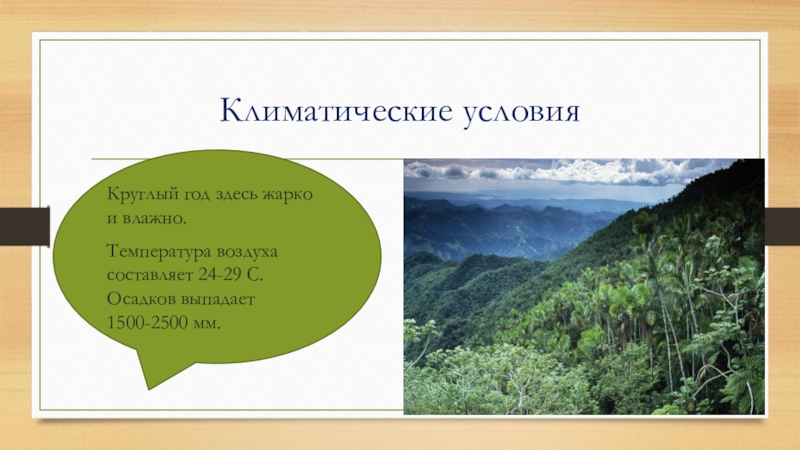 Климатические условия

Круглый год здесь жарко и влажно.

Температура воздуха составляет 24-29 С. Осадков выпадает 1500-2500 мм.